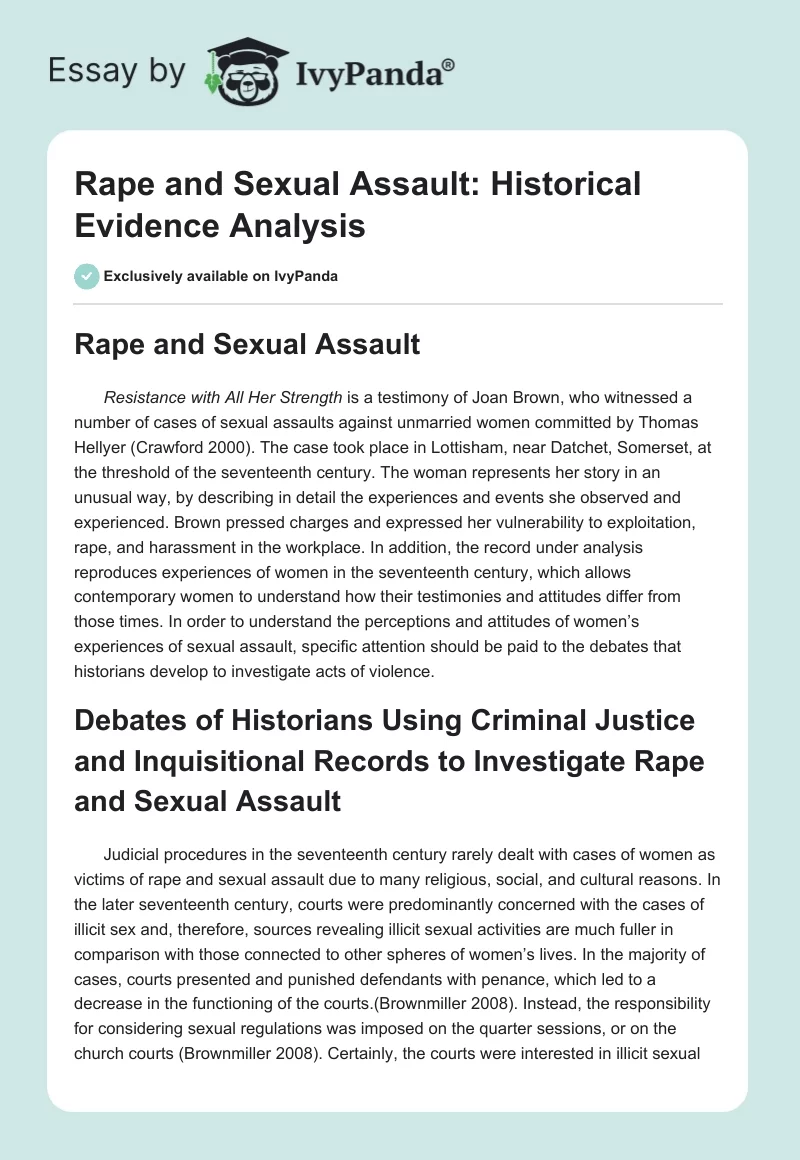 Essay by IvyPanda®

Rape and Sexual Assault: Historical Evidence Analysis

Exclusively available on IvyPanda

Rape and Sexual Assault

Resistance with All Her Strength is a testimony of Joan Brown, who witnessed a number of cases of sexual assaults against unmarried women committed by Thomas Hellyer (Crawford 2000). The case took place in Lottisham, near Datchet, Somerset, at the threshold of the seventeenth century. The woman represents her story in an unusual way, by describing in detail the experiences and events she observed and experienced. Brown pressed charges and expressed her vulnerability to exploitation, rape, and harassment in the workplace. In addition, the record under analysis reproduces experiences of women in the seventeenth century, which allows contemporary women to understand how their testimonies and attitudes differ from those times. In order to understand the perceptions and attitudes of women's experiences of sexual assault, specific attention should be paid to the debates that historians develop to investigate acts of violence.

Debates of Historians Using Criminal Justice and Inquisitional Records to Investigate Rape and Sexual Assault

Judicial procedures in the seventeenth century rarely dealt with cases of women as victims of rape and sexual assault due to many religious, social, and cultural reasons. In the later seventeenth century, courts were predominantly concerned with the cases of illicit sex and, therefore, sources revealing illicit sexual activities are much fuller in comparison with those connected to other spheres of women's lives. In the majority of cases, courts presented and punished defendants with penance, which led to a decrease in the functioning of the courts.(Brownmiller 2008). Instead, the responsibility for considering sexual regulations was imposed on the quarter sessions, or on the church courts (Brownmiller 2008). Certainly, the courts were interested in illicit sexual